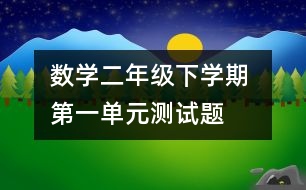 数学二年级下学期第一单元测试题